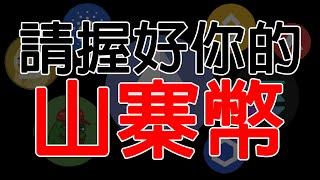 請握好你的
山寨幣